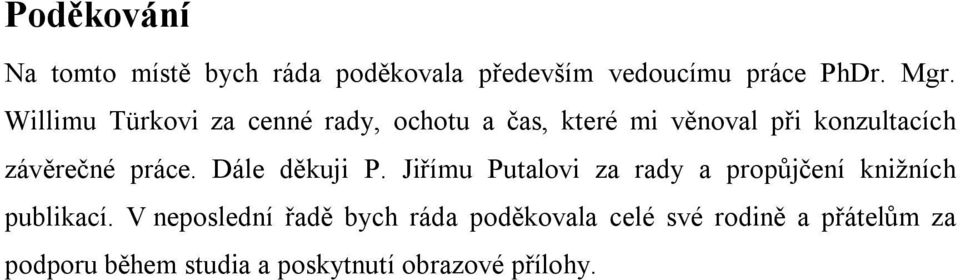 Poděkování

Na tomto místě bych ráda poděkovala především vedoucímu práce PhDr. Mgr. Willimu Türkovi za cenné rady, ochotu a čas, které mi věnoval při konzultacích závěrečné práce. Dále děkuji P. Jiřímu Putalovi za rady a propůjčení knižních publikací. V neposlední řadě bych ráda poděkovala celé své rodině a přátelům za podporu během studia a poskytnutí obrazové přílohy.